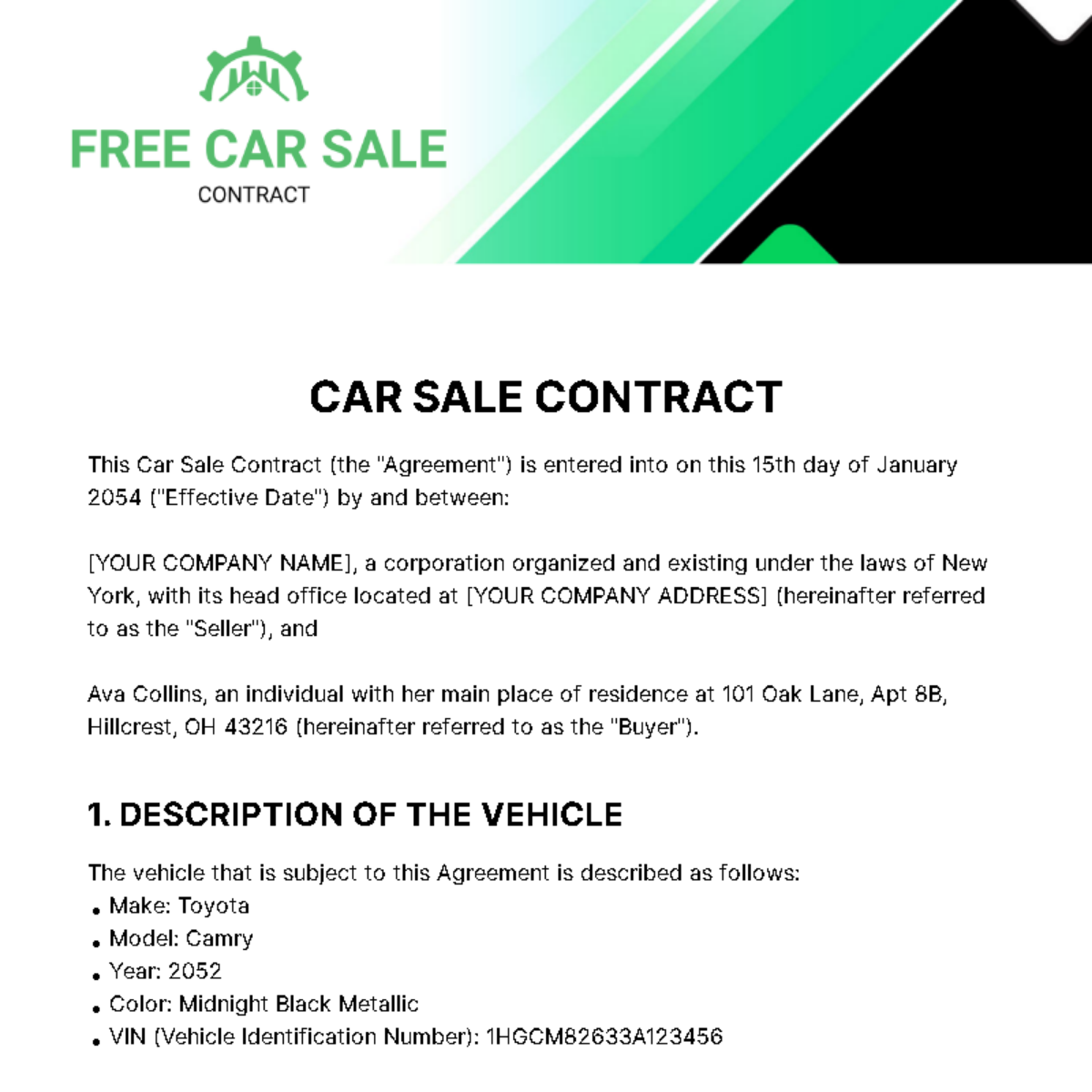 FREE CAR SALE
CONTRACT

CAR SALE CONTRACT

This Car Sale Contract (the "Agreement") is entered into on this 15th day of January 2054 ("Effective Date") by and between:

[YOUR COMPANY NAME], a corporation organized and existing under the laws of New York, with its head office located at [YOUR COMPANY ADDRESS] (hereinafter referred to as the "Seller"), and

Ava Collins, an individual with her main place of residence at 101 Oak Lane, Apt 8B, Hillcrest, OH 43216 (hereinafter referred to as the "Buyer").

1. DESCRIPTION OF THE VEHICLE

The vehicle that is subject to this Agreement is described as follows:
• Make: Toyota
• Model: Camry
• Year: 2052
• Color: Midnight Black Metallic
• VIN (Vehicle Identification Number): 1HGCM82633A123456